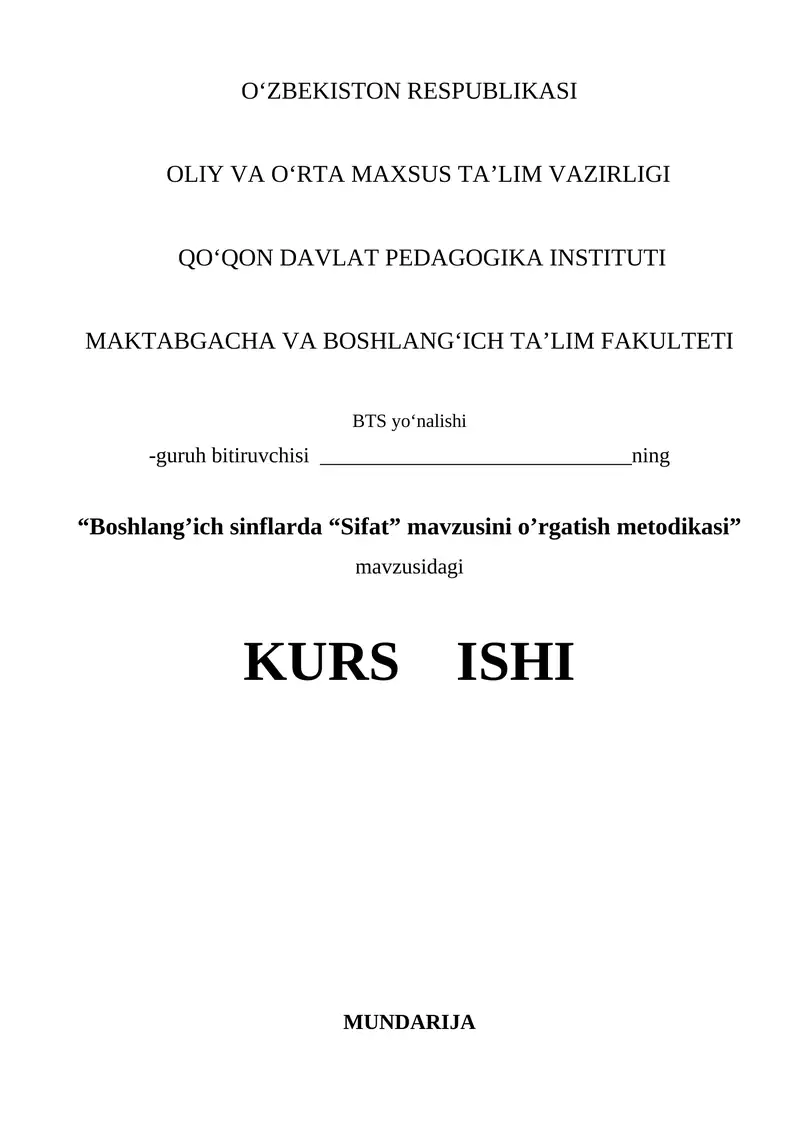 O‘ZBEKISTON RESPUBLIKASI

OLIY VA O‘RTA MAXSUS TA’LIM VAZIRLIGI

QO‘QON DAVLAT PEDAGOGIKA INSTITUTI

MAKTABGACHA VA BOSHLANG‘ICH TA’LIM FAKULTETI

BTS yo‘nalishi

-guruh bitiruvchisi ______________________________ning

“Boshlang’ich sinflarda “Sifat” mavzusini o’rgatish metodikasi” mavzusidagi

KURS ISHI

MUNDARIJA